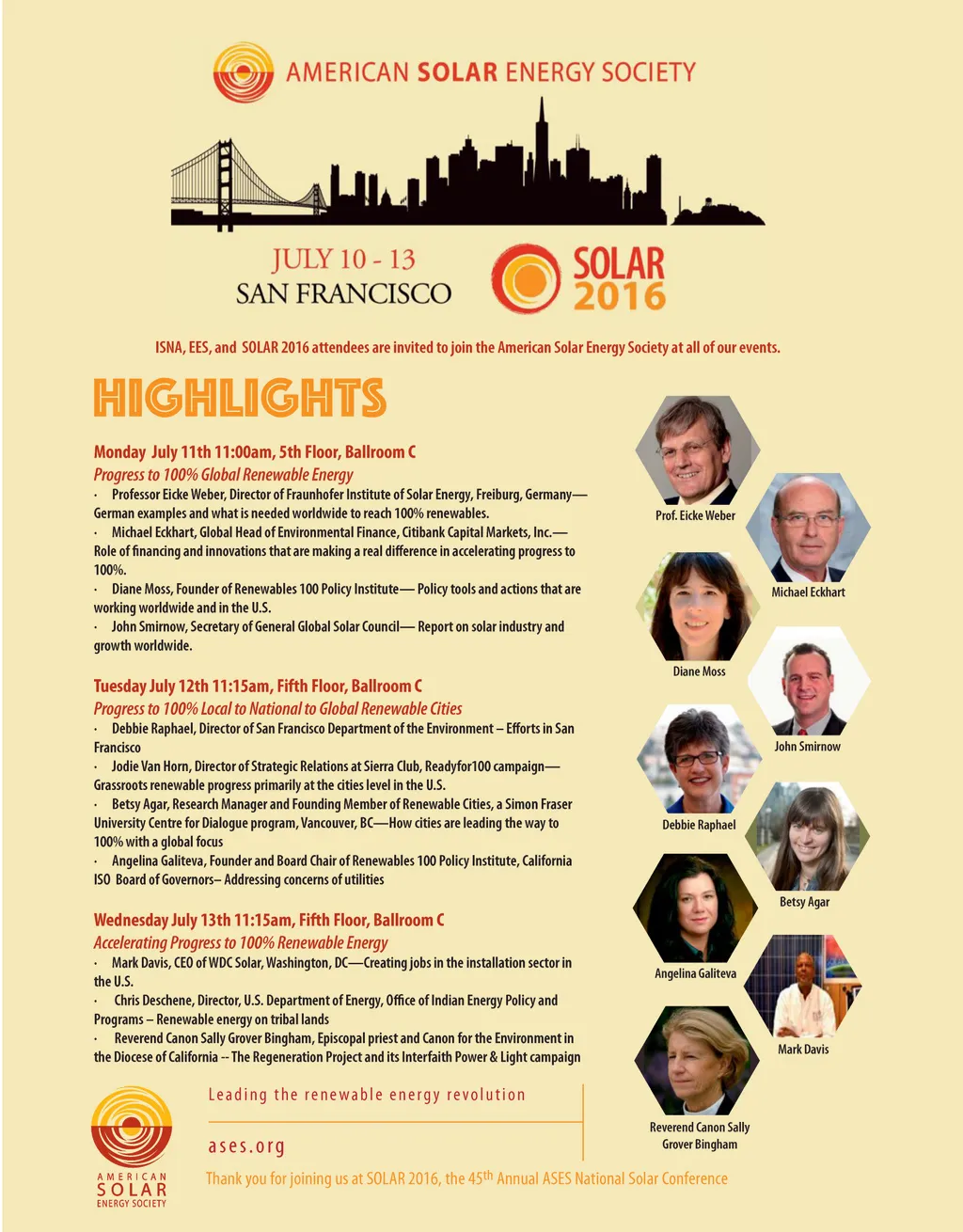 AMERICAN SOLAR ENERGY SOCIETY

JULY 10 - 13
SAN FRANCISCO

SOLAR 2016

ISNA, EES, and SOLAR 2016 attendees are invited to join the American Solar Energy Society at all of our events.

HIGHLIGHTS

Monday July 11th 11:00am, 5th Floor, Ballroom C
Progress to 100% Global Renewable Energy
· Professor Eicke Weber, Director of Fraunhofer Institute of Solar Energy, Freiburg, Germany— German examples and what is needed worldwide to reach 100% renewables.
· Michael Eckhart, Global Head of Environmental Finance, Citibank Capital Markets, Inc.— Role of financing and innovations that are making a real difference in accelerating progress to 100%.
· Diane Moss, Founder of Renewables 100 Policy Institute— Policy tools and actions that are working worldwide and in the U.S.
· John Smirnow, Secretary of General Global Solar Council— Report on solar industry and growth worldwide.

Tuesday July 12th 11:15am, Fifth Floor, Ballroom C
Progress to 100% Local to National to Global Renewable Cities
· Debbie Raphael, Director of San Francisco Department of the Environment – Efforts in San Francisco
· Jodie Van Horn, Director of Strategic Relations at Sierra Club, Readyfor100 campaign— Grassroots renewable progress primarily at the cities level in the U.S.
· Betsy Agar, Research Manager and Founding Member of Renewable Cities, a Simon Fraser University Centre for Dialogue program, Vancouver, BC—How cities are leading the way to 100% with a global focus
· Angelina Galiteva, Founder and Board Chair of Renewables 100 Policy Institute, California ISO Board of Governors– Addressing concerns of utilities

Wednesday July 13th 11:15am, Fifth Floor, Ballroom C
Accelerating Progress to 100% Renewable Energy
· Mark Davis, CEO of WDC Solar, Washington, DC—Creating jobs in the installation sector in the U.S.
· Chris Deschene, Director, U.S. Department of Energy, Office of Indian Energy Policy and Programs – Renewable energy on tribal lands
· Reverend Canon Sally Grover Bingham, Episcopal priest and Canon for the Environment in the Diocese of California -- The Regeneration Project and its Interfaith Power & Light campaign

Prof. Eicke Weber
Michael Eckhart
Diane Moss
John Smirnow
Debbie Raphael
Betsy Agar
Angelina Galiteva
Mark Davis
Reverend Canon Sally Grover Bingham

AMERICAN SOLAR ENERGY SOCIETY

Leading the renewable energy revolution

ases.org

Thank you for joining us at SOLAR 2016, the 45$^{th}$ Annual ASES National Solar Conference